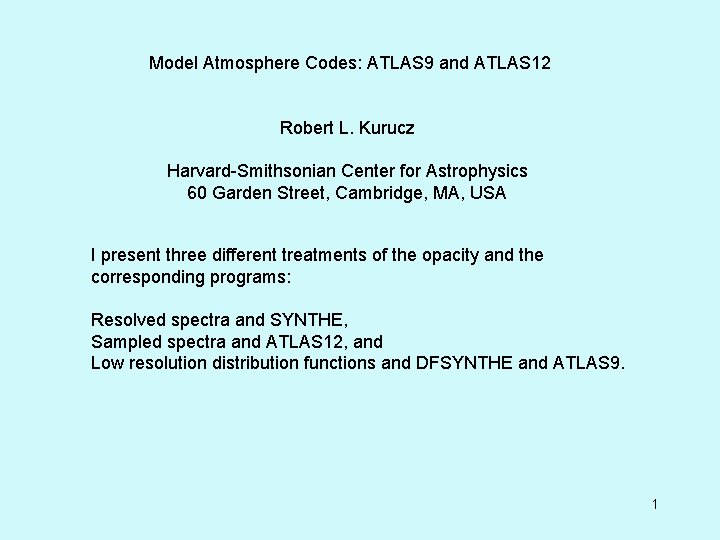 Model Atmosphere Codes: ATLAS9 and ATLAS12

Robert L. Kurucz

Harvard-Smithsonian Center for Astrophysics
60 Garden Street, Cambridge, MA, USA

I present three different treatments of the opacity and the corresponding programs:

Resolved spectra and SYNTHE,
Sampled spectra and ATLAS12, and
Low resolution distribution functions and DFSYNTHE and ATLAS9.

1